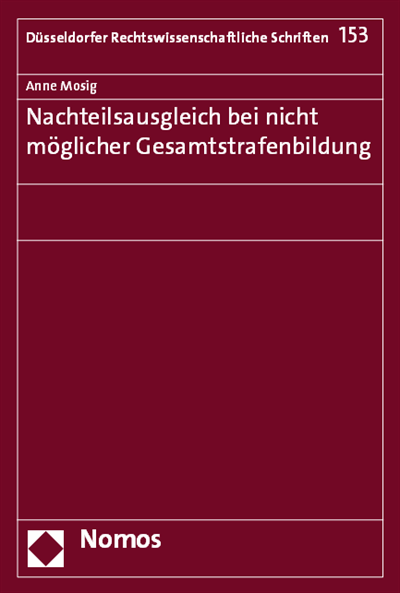 Düsseldorfer Rechtswissenschaftliche Schriften 153

Anne Mosig

Nachteilsausgleich bei nicht möglicher Gesamtstrafenbildung

Nomos